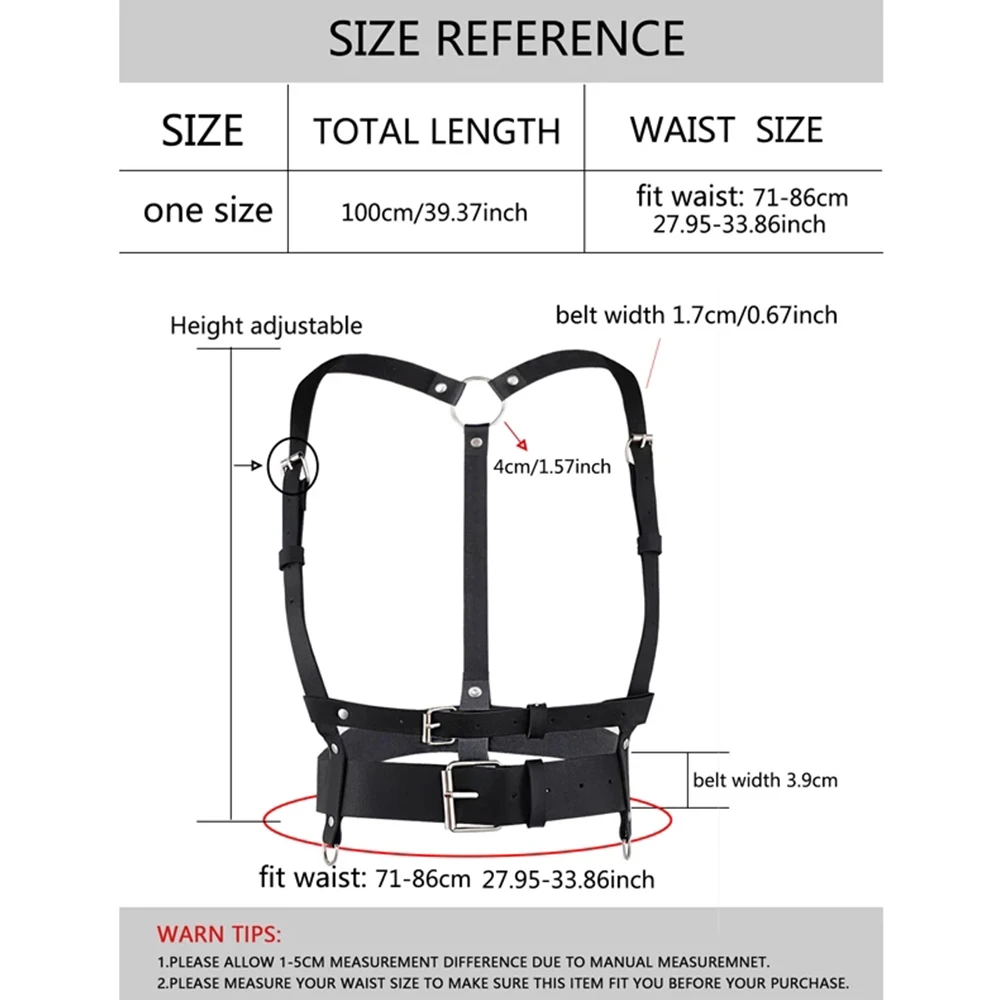 SIZE REFERENCE

| SIZE | TOTAL LENGTH | WAIST SIZE |
|---|---|---|
| one size | 100cm/39.37inch | fit waist: 71-86cm 27.95-33.86inch |

Height adjustable

belt width 1.7cm/0.67inch

4cm/1.57inch

belt width 3.9cm

fit waist: 71-86cm 27.95-33.86inch

WARN TIPS:
1.PLEASE ALLOW 1-5CM MEASUREMENT DIFFERENCE DUE TO MANUAL MEASUREMNET.
2.PLEASE MEASURE YOUR WAIST SIZE TO MAKE SURE THIS ITEM FIT YOU BEFORE YOUR PURCHASE.